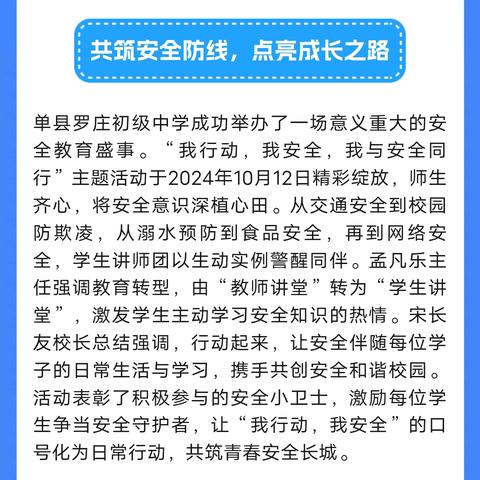 共筑安全防线，点亮成长之路

单县罗庄初级中学成功举办了一场意义重大的安全教育盛事。“我行动，我安全，我与安全同行”主题活动于2024年10月12日精彩绽放，师生齐心，将安全意识深植心田。从交通安全到校园防欺凌，从溺水预防到食品安全，再到网络安全，学生讲师团以生动实例警醒同伴。孟凡乐主任强调教育转型，由“教师讲堂”转为“学生讲堂”，激发学生主动学习安全知识的热情。宋长友校长总结强调，行动起来，让安全伴随每位学子的日常生活与学习，携手共创安全和谐校园。活动表彰了积极参与的安全小卫士，激励每位学生争当安全守护者，让“我行动，我安全”的口号化为日常行动，共筑青春安全长城。